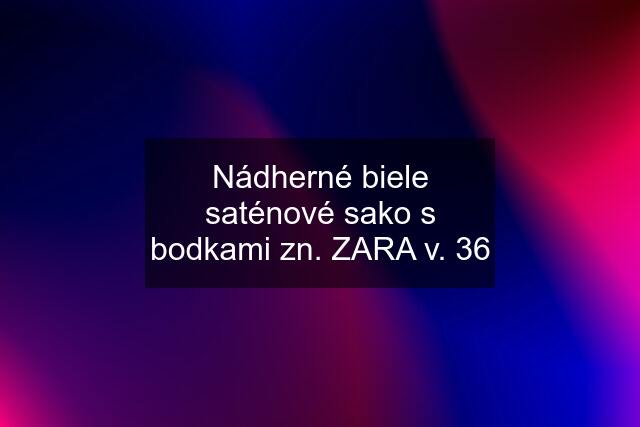 Nádherné biele saténové sako s bodkami zn. ZARA v. 36